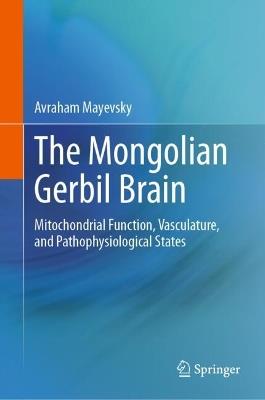 Avraham Mayevsky

The Mongolian Gerbil Brain

Mitochondrial Function, Vasculature, and Pathophysiological States

Springer